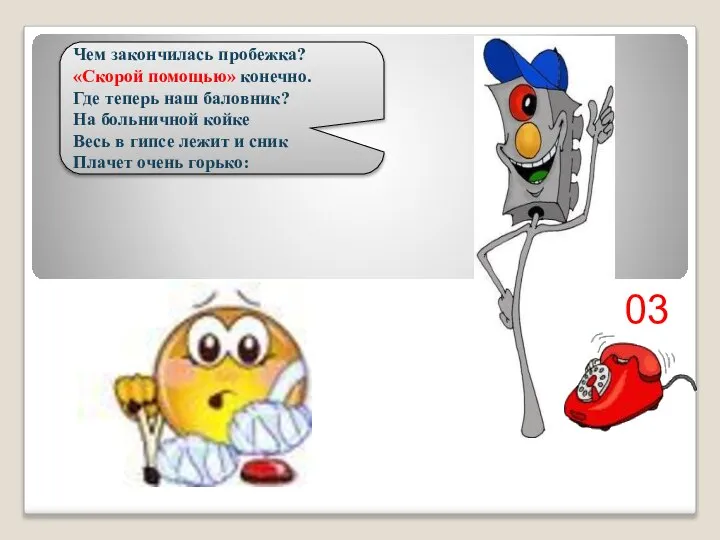 Чем закончилась пробежка?
«Скорой помощью» конечно.
Где теперь наш баловник?
На больничной койке
Весь в гипсе лежит и сник
Плачет очень горько:

03